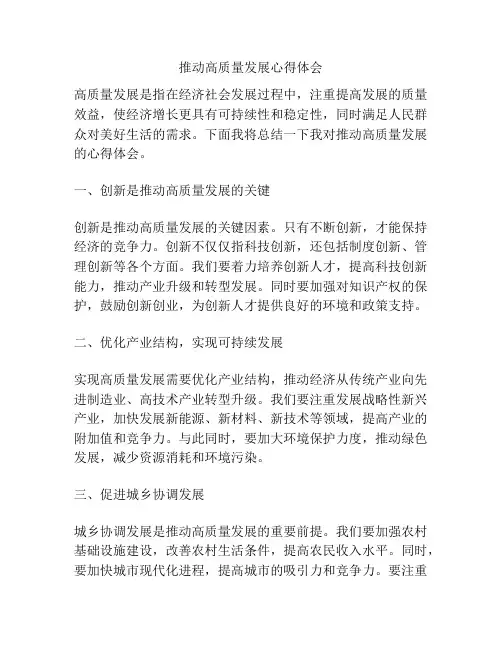 推动高质量发展心得体会

高质量发展是指在经济社会发展过程中，注重提高发展的质量效益，使经济增长更具有可持续性和稳定性，同时满足人民群众对美好生活的需求。下面我将总结一下我对推动高质量发展的心得体会。

一、创新是推动高质量发展的关键

创新是推动高质量发展的关键因素。只有不断创新，才能保持经济的竞争力。创新不仅仅指科技创新，还包括制度创新、管理创新等各个方面。我们要着力培养创新人才，提高科技创新能力，推动产业升级和转型发展。同时要加强对知识产权的保护，鼓励创新创业，为创新人才提供良好的环境和政策支持。

二、优化产业结构，实现可持续发展

实现高质量发展需要优化产业结构，推动经济从传统产业向先进制造业、高技术产业转型升级。我们要注重发展战略性新兴产业，加快发展新能源、新材料、新技术等领域，提高产业的附加值和竞争力。与此同时，要加大环境保护力度，推动绿色发展，减少资源消耗和环境污染。

三、促进城乡协调发展

城乡协调发展是推动高质量发展的重要前提。我们要加强农村基础设施建设，改善农村生活条件，提高农民收入水平。同时，要加快城市现代化进程，提高城市的吸引力和竞争力。要注重